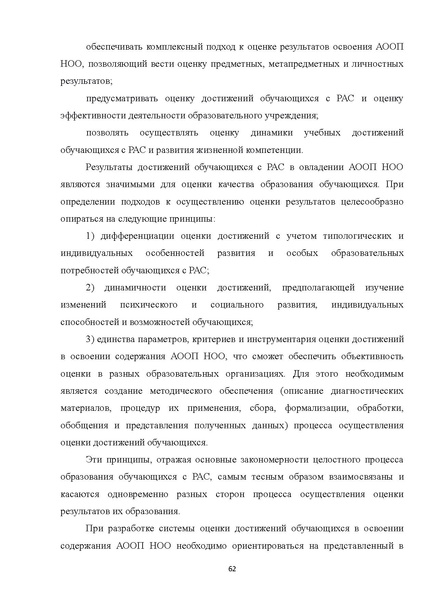 обеспечивать комплексный подход к оценке результатов освоения АООП НОО, позволяющий вести оценку предметных, метапредметных и личностных результатов;

предусматривать оценку достижений обучающихся с РАС и оценку эффективности деятельности образовательного учреждения;

позволять осуществлять оценку динамики учебных достижений обучающихся с РАС и развития жизненной компетенции.

Результаты достижений обучающихся с РАС в овладении АООП НОО являются значимыми для оценки качества образования обучающихся. При определении подходов к осуществлению оценки результатов целесообразно опираться на следующие принципы:

1) дифференциации оценки достижений с учетом типологических и индивидуальных особенностей развития и особых образовательных потребностей обучающихся с РАС;

2) динамичности оценки достижений, предполагающей изучение изменений психического и социального развития, индивидуальных способностей и возможностей обучающихся;

3) единства параметров, критериев и инструментария оценки достижений в освоении содержания АООП НОО, что сможет обеспечить объективность оценки в разных образовательных организациях. Для этого необходимым является создание методического обеспечения (описание диагностических материалов, процедур их применения, сбора, формализации, обработки, обобщения и представления полученных данных) процесса осуществления оценки достижений обучающихся.

Эти принципы, отражая основные закономерности целостного процесса образования обучающихся с РАС, самым тесным образом взаимосвязаны и касаются одновременно разных сторон процесса осуществления оценки результатов их образования.

При разработке системы оценки достижений обучающихся в освоении содержания АООП НОО необходимо ориентироваться на представленный в

62